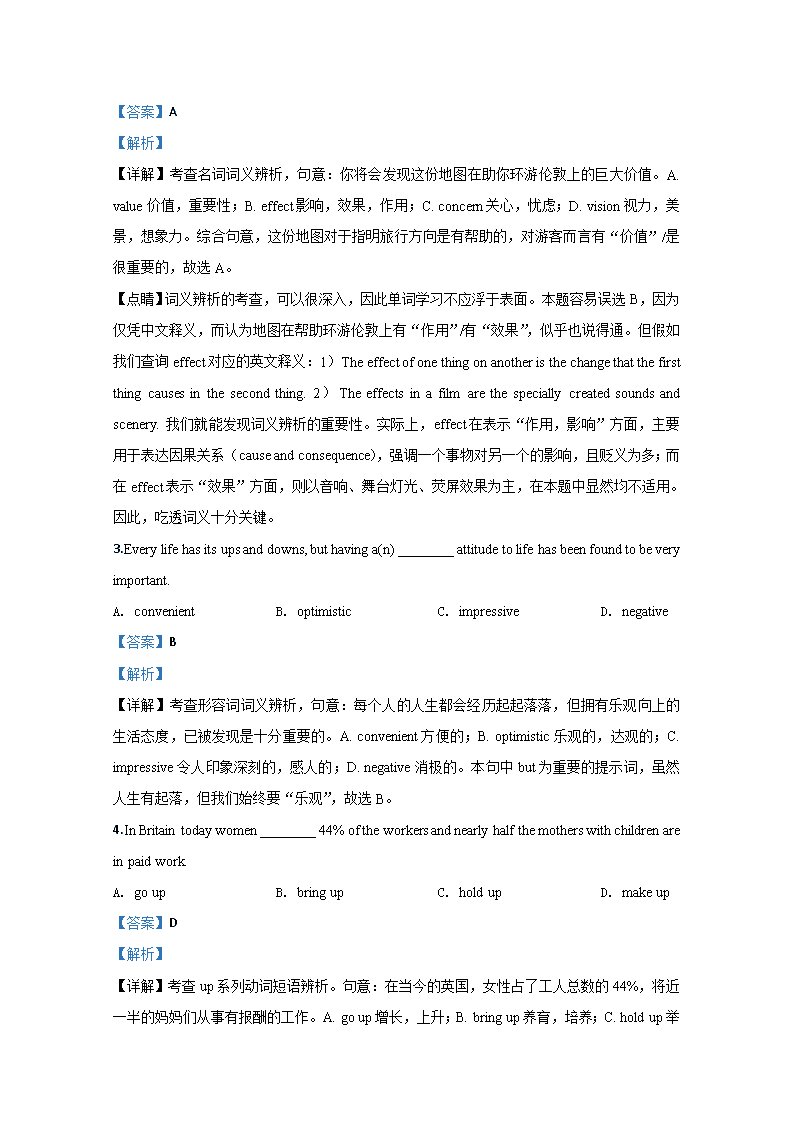 【答案】A

【解析】

【详解】考查名词词义辨析，句意：你将会发现这份地图在助你环游伦敦上的巨大价值。A. value 价值，重要性；B. effect 影响，效果，作用；C. concern 关心，忧虑；D. vision 视力，美景，想象力。综合句意，这份地图对于指明旅行方向是有帮助的，对游客而言有“价值”/是很重要的，故选 A。

【点睛】词义辨析的考查，可以很深入，因此单词学习不应浮于表面。本题容易误选 B，因为仅凭中文释义，而认为地图在帮助环游伦敦上有“作用”/有“效果”，似乎也说得通。但假如我们查询 effect 对应的英文释义：1）The effect of one thing on another is the change that the first thing causes in the second thing. 2）The effects in a film are the specially created sounds and scenery. 我们就能发现词义辨析的重要性。实际上，effect 在表示“作用，影响”方面，主要用于表达因果关系（cause and consequence），强调一个事物对另一个的影响，且贬义为多；而在 effect 表示“效果”方面，则以音响、舞台灯光、荧屏效果为主，在本题中显然均不适用。因此，吃透词义十分关键。

3.Every life has its ups and downs, but having a(n) ________ attitude to life has been found to be very important.

A. convenient B. optimistic C. impressive D. negative

【答案】B

【解析】

【详解】考查形容词词义辨析，句意：每个人的人生都会经历起起落落，但拥有乐观向上的生活态度，已被发现是十分重要的。A. convenient 方便的；B. optimistic 乐观的，达观的；C. impressive 令人印象深刻的，感人的；D. negative 消极的。本句中 but 为重要的提示词，虽然人生有起落，但我们始终要“乐观”，故选 B。

4.In Britain today women ________ 44% of the workers and nearly half the mothers with children are in paid work

A. go up B. bring up C. hold up D. make up

【答案】D

【解析】

【详解】考查 up 系列动词短语辨析。句意：在当今的英国，女性占了工人总数的 44%，将近一半的妈妈们从事有报酬的工作。A. go up 增长，上升；B. bring up 养育，培养；C. hold up 举